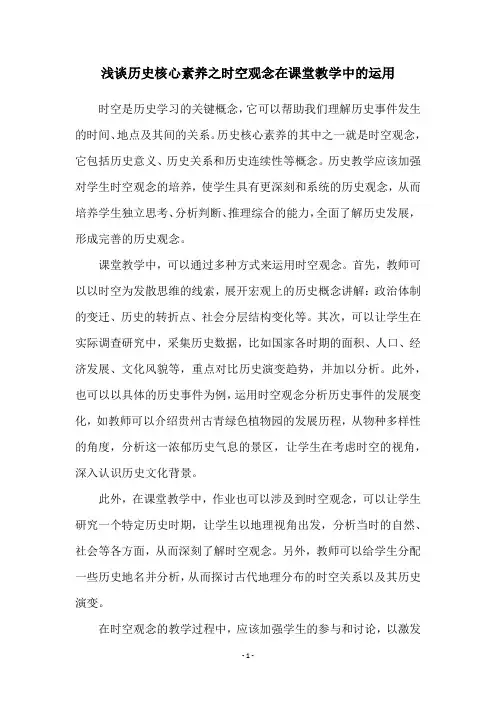 浅谈历史核心素养之时空观念在课堂教学中的运用

时空是历史学习的关键概念，它可以帮助我们理解历史事件发生的时间、地点及其间的关系。历史核心素养的其中之一就是时空观念，它包括历史意义、历史关系和历史连续性等概念。历史教学应该加强对学生时空观念的培养，使学生具有更深刻和系统的历史观念，从而培养学生独立思考、分析判断、推理综合的能力，全面了解历史发展，形成完善的历史观念。

课堂教学中，可以通过多种方式来运用时空观念。首先，教师可以以时空为发散思维的线索，展开宏观上的历史概念讲解：政治体制的变迁、历史的转折点、社会分层结构变化等。其次，可以让学生在实际调查研究中，采集历史数据，比如国家各时期的面积、人口、经济发展、文化风貌等，重点对比历史演变趋势，并加以分析。此外，也可以以具体的历史事件为例，运用时空观念分析历史事件的发展变化，如教师可以介绍贵州古青绿色植物园的发展历程，从物种多样性的角度，分析这一浓郁历史气息的景区，让学生在考虑时空的视角，深入认识历史文化背景。

此外，在课堂教学中，作业也可以涉及到时空观念，可以让学生研究一个特定历史时期，让学生以地理视角出发，分析当时的自然、社会等各方面，从而深刻了解时空观念。另外，教师可以给学生分配一些历史地名并分析，从而探讨古代地理分布的时空关系以及其历史演变。

在时空观念的教学过程中，应该加强学生的参与和讨论，以激发

- 1 -